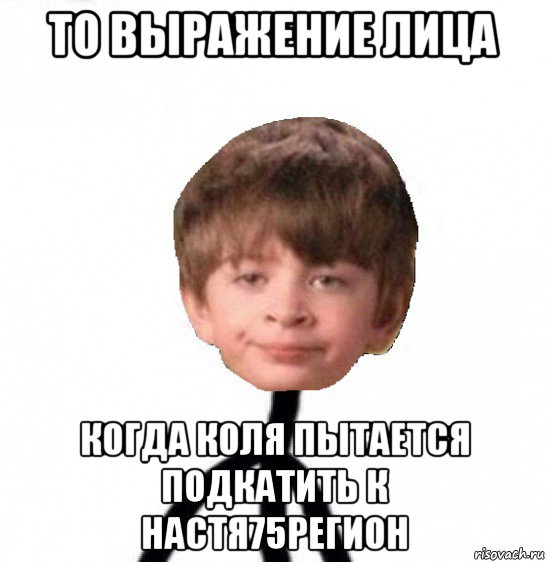 ТО ВЫРАЖЕНИЕ ЛИЦА

КОГДА КОЛЯ ПЫТАЕТСЯ ПОДКАТИТЬ К НАСТЯ75РЕГИОН

risovach.ru